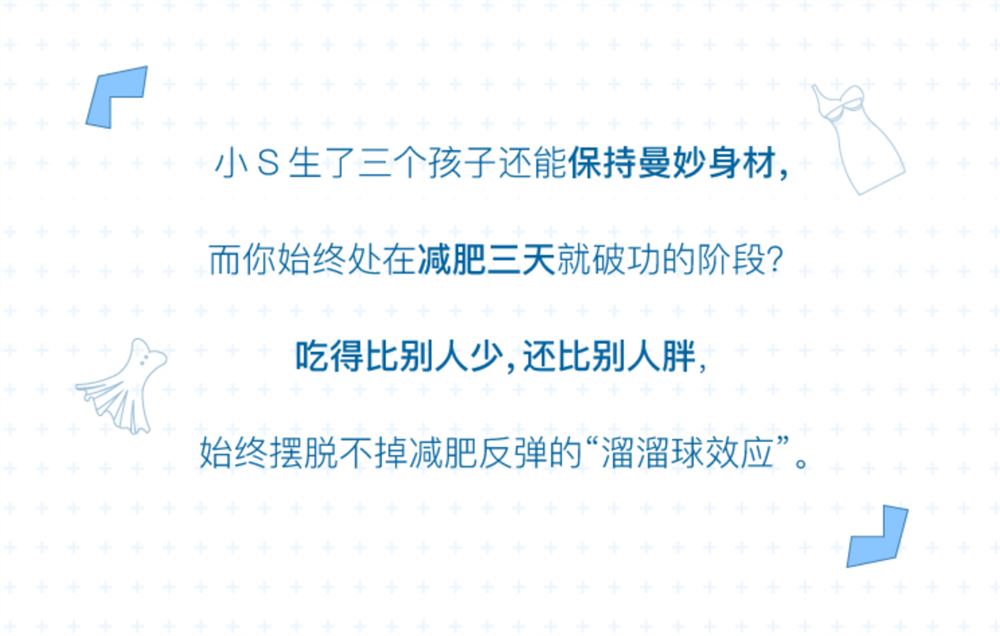 小 S 生了三个孩子还能保持曼妙身材，

而你始终处在减肥三天就破功的阶段？

吃得比别人少，还比别人胖，

始终摆脱不掉减肥反弹的“溜溜球效应”。